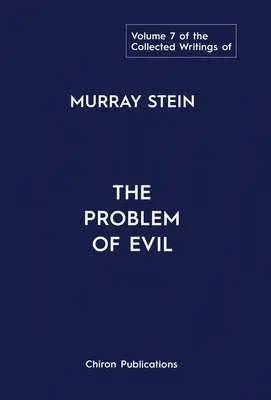 Volume 7 of the
Collected Writings of

MURRAY STEIN

THE
PROBLEM
OF EVIL

Chiron Publications